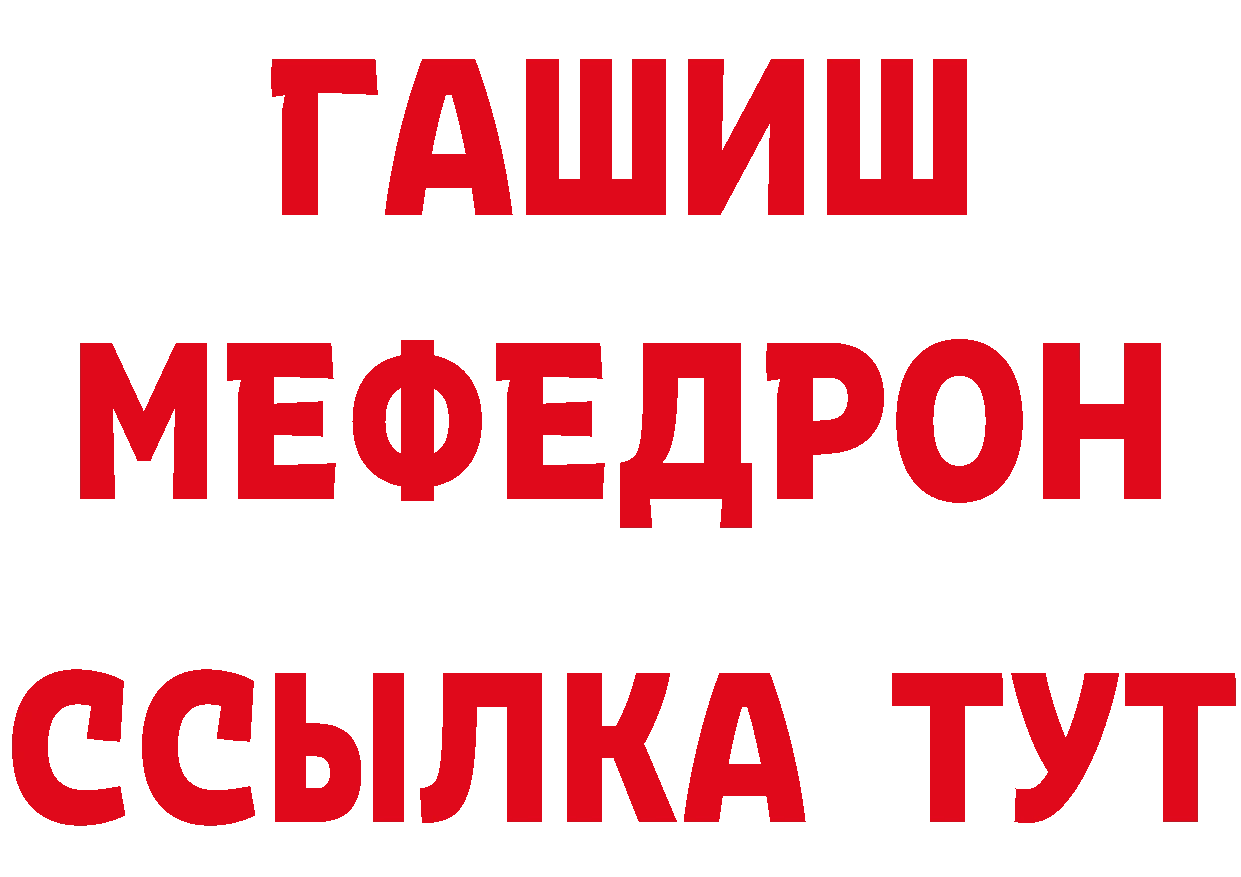 ГАШИШ
МЕФЕДРОН
ССЫЛКА ТУТ